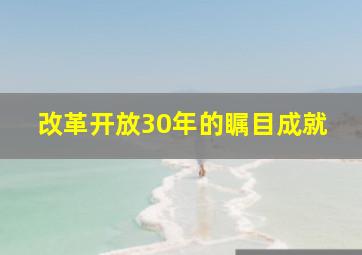 改革开放30年的瞩目成就